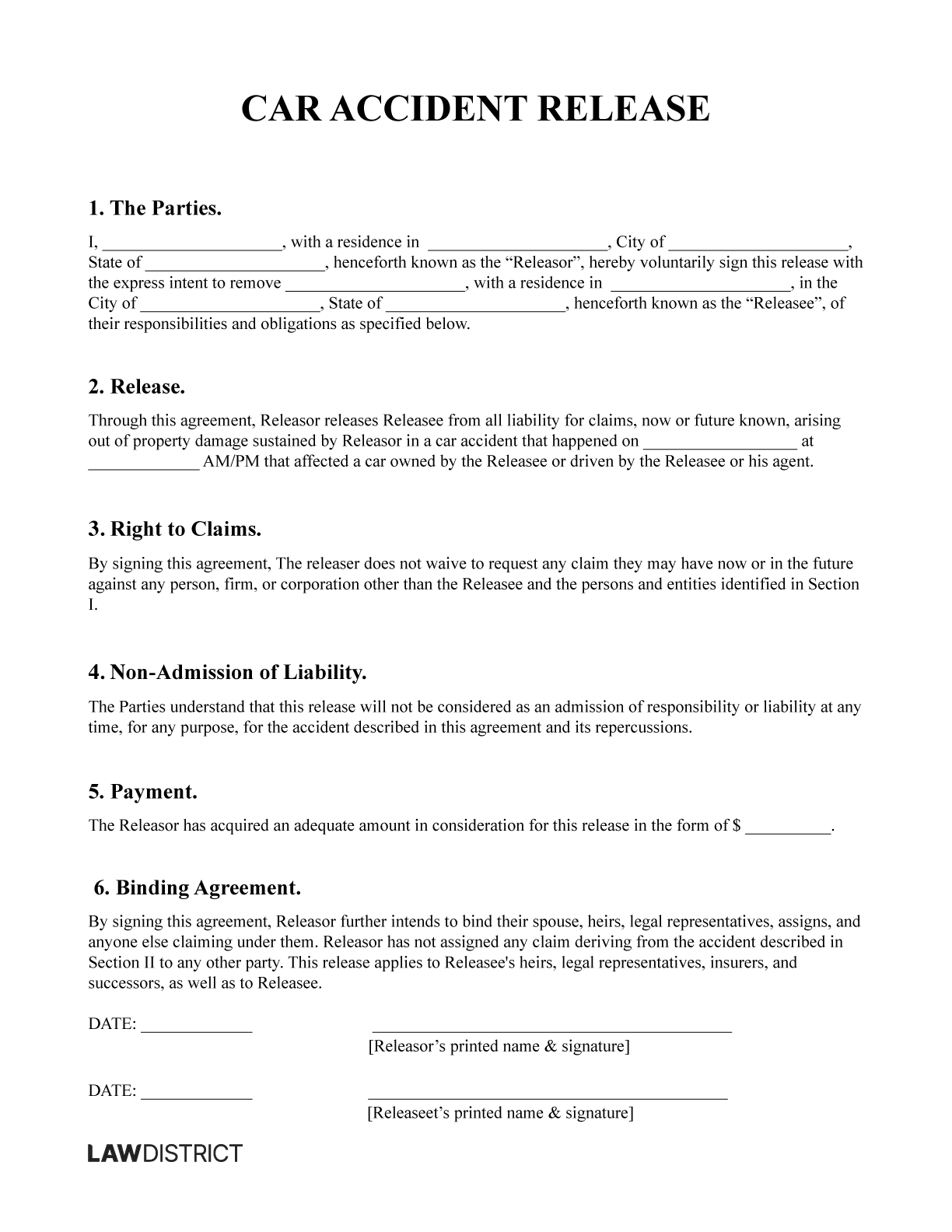 CAR ACCIDENT RELEASE

1. The Parties.

I, ____, with a residence in ____, City of ____, State of ____, henceforth known as the "Releasor", hereby voluntarily sign this release with the express intent to remove ____, with a residence in ____, in the City of ____, State of ____, henceforth known as the "Releasee", of their responsibilities and obligations as specified below.

2. Release.

Through this agreement, Releasor releases Releasee from all liability for claims, now or future known, arising out of property damage sustained by Releasor in a car accident that happened on ____ at ____ AM/PM that affected a car owned by the Releasee or driven by the Releasee or his agent.

3. Right to Claims.

By signing this agreement, The releaser does not waive to request any claim they may have now or in the future against any person, firm, or corporation other than the Releasee and the persons and entities identified in Section I.

4. Non-Admission of Liability.

The Parties understand that this release will not be considered as an admission of responsibility or liability at any time, for any purpose, for the accident described in this agreement and its repercussions.

5. Payment.

The Releasor has acquired an adequate amount in consideration for this release in the form of $ ____.

6. Binding Agreement.

By signing this agreement, Releasor further intends to bind their spouse, heirs, legal representatives, assigns, and anyone else claiming under them. Releasor has not assigned any claim deriving from the accident described in Section II to any other party. This release applies to Releasee's heirs, legal representatives, insurers, and successors, as well as to Releasee.

DATE: ____
____
[Releasor's printed name & signature]

DATE: ____
____
[Releaseet's printed name & signature]

LAWDISTRICT